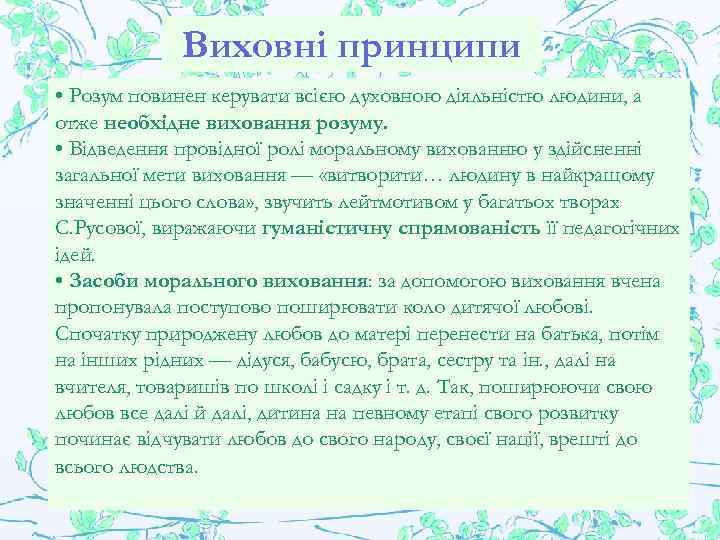 Виховні принципи

• Розум повинен керувати всією духовною діяльністю людини, а отже необхідне виховання розуму.
• Відведення провідної ролі моральному вихованню у здійсненні загальної мети виховання — «витворити… людину в найкращому значенні цього слова», звучить лейтмотивом у багатьох творах С.Русової, виражаючи гуманістичну спрямованість її педагогічних ідей.
• Засоби морального виховання: за допомогою виховання вчена пропонувала поступово поширювати коло дитячої любові. Спочатку природжену любов до матері перенести на батька, потім на інших рідних — дідуся, бабусю, брата, сестру та ін., далі на вчителя, товаришів по школі і садку і т. д. Так, поширюючи свою любов все далі й далі, дитина на певному етапі свого розвитку починає відчувати любов до свого народу, своєї нації, врешті до всього людства.